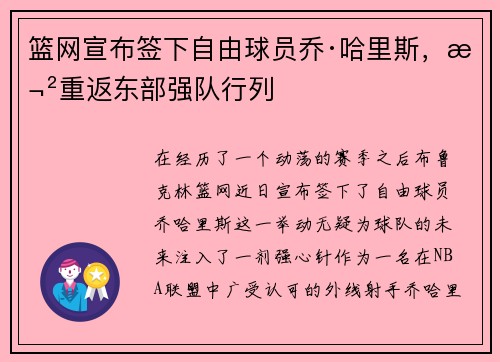 篮网宣布签下自由球员乔·哈里斯，æ¬²重返东部强队行列

在经历了一个动荡的赛季之后布鲁克林篮网近日宣布签下了自由球员乔哈里斯这一举动无疑为球队的未来注入了一剂强心针作为一名在NBA联盟中广受认可的外线射手乔哈里